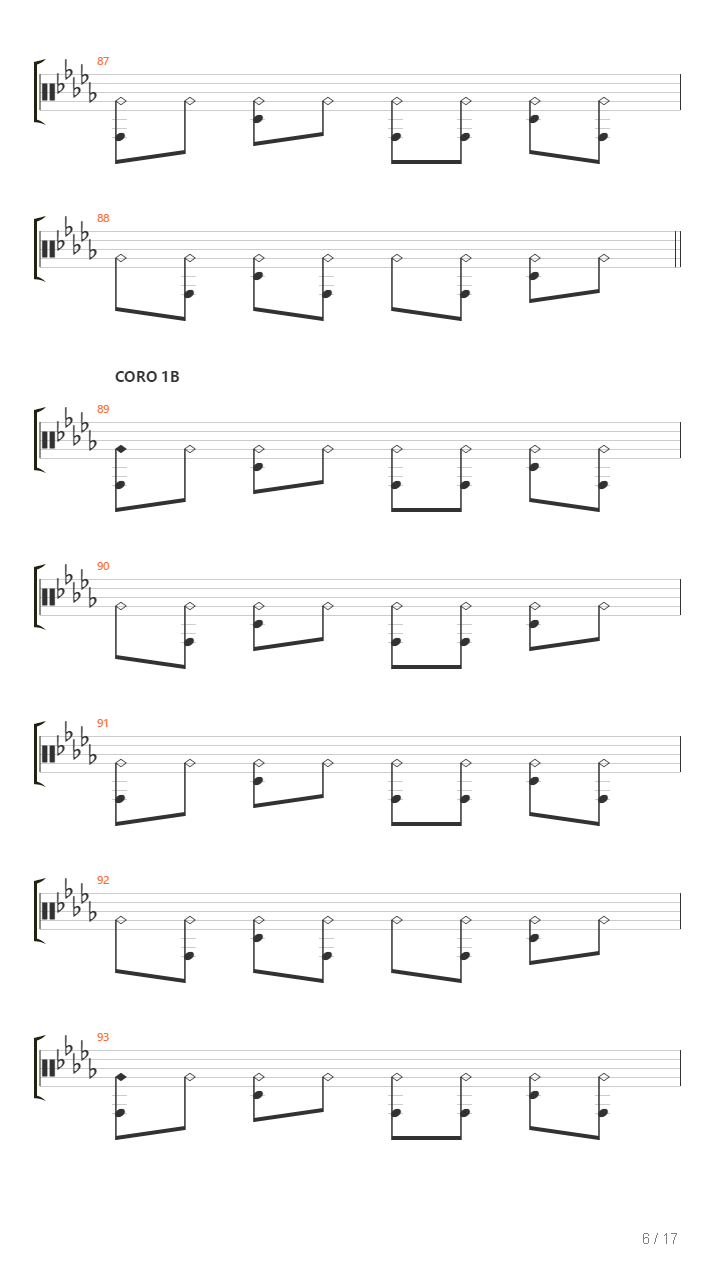 87

88

CORO 1B

89

90

91

92

93

6 / 17